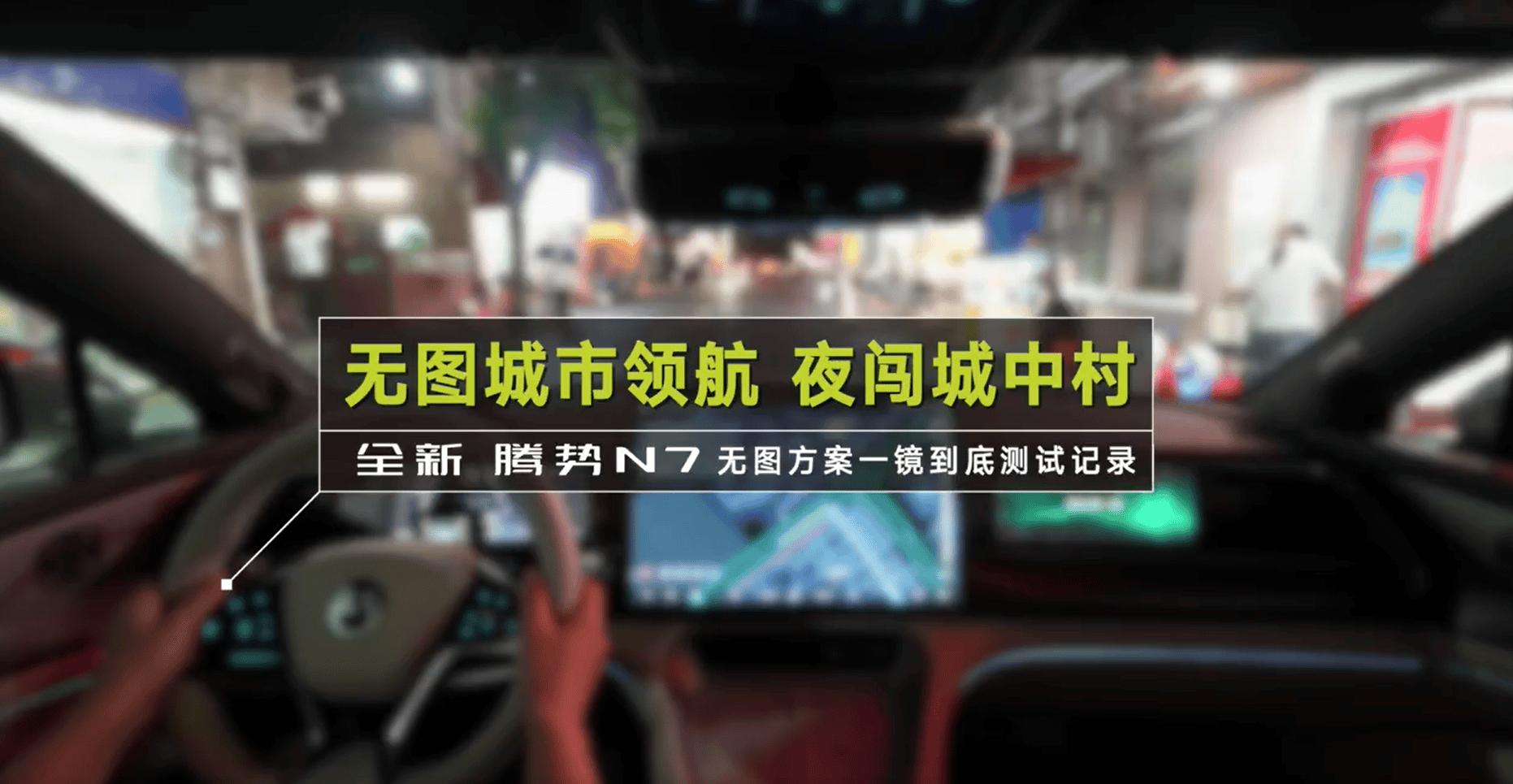 无图城市领航 夜闯城中村

全新 腾势N7 无图方案一镜到底测试记录